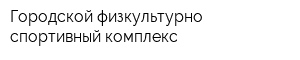 Городской физкультурно спортивный комплекс